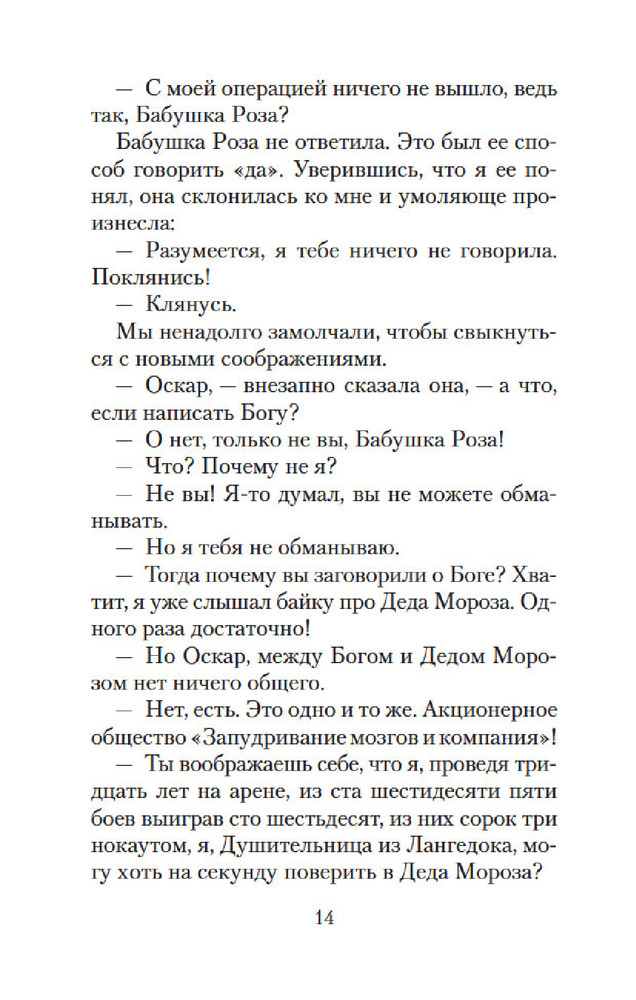 — С моей операцией ничего не вышло, ведь так, Бабушка Роза?

Бабушка Роза не ответила. Это был ее способ говорить «да». Уверившись, что я ее понял, она склонилась ко мне и умоляюще произнесла:

— Разумеется, я тебе ничего не говорила. Поклянись!

— Клянусь.

Мы ненадолго замолчали, чтобы свыкнуться с новыми соображениями.

— Оскар, — внезапно сказала она, — а что, если написать Богу?

— О нет, только не вы, Бабушка Роза!

— Что? Почему не я?

— Не вы! Я-то думал, вы не можете обманывать.

— Но я тебя не обманываю.

— Тогда почему вы заговорили о Боге? Хватит, я уже слышал байку про Деда Мороза. Одного раза достаточно!

— Но Оскар, между Богом и Дедом Морозом нет ничего общего.

— Нет, есть. Это одно и то же. Акционерное общество «Запудривание мозгов и компания»!

— Ты воображаешь себе, что я, проведя тридцать лет на арене, из ста шестидесяти пяти боев выиграв сто шестьдесят, из них сорок три нокаутом, я, Душительница из Лангедока, могу хоть на секунду поверить в Деда Мороза?

14